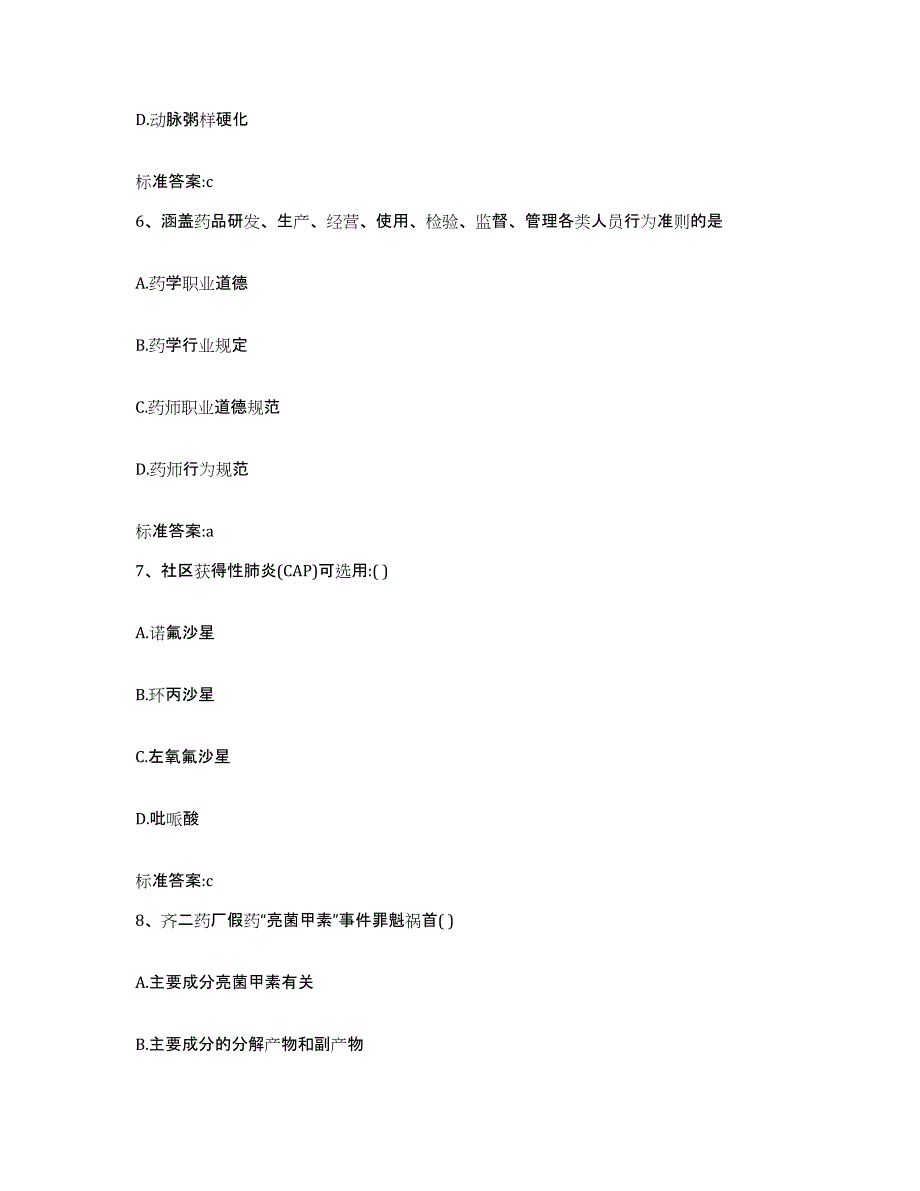 D.动脉粥样硬化

标准答案:c

6、涵盖药品研发、生产、经营、使用、检验、监督、管理各类人员行为准则的是

A.药学职业道德

B.药学行业规定

C.药师职业道德规范

D.药师行为规范

标准答案:a

7、社区获得性肺炎(CAP)可选用:( )

A.诺氟沙星

B.环丙沙星

C.左氧氟沙星

D.吡哌酸

标准答案:c

8、齐二药厂假药“亮菌甲素”事件罪魁祸首( )

A.主要成分亮菌甲素有关

B.主要成分的分解产物和副产物